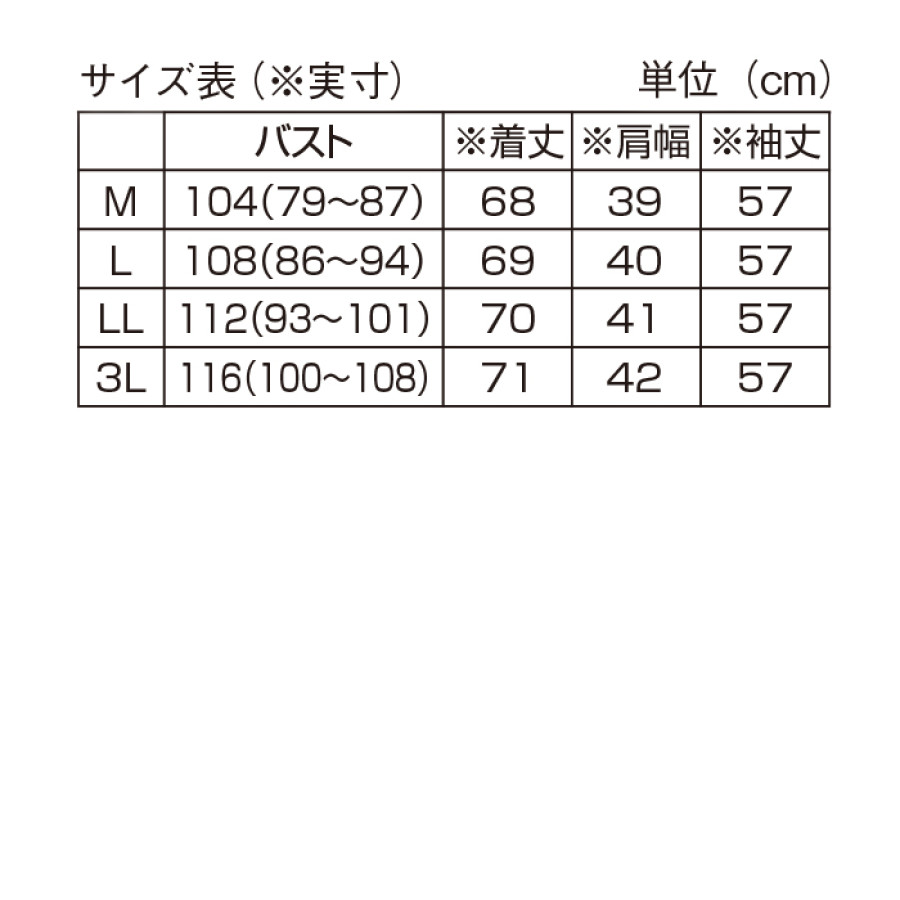 サイズ表（※実寸） 単位（cm）

| | バスト | ※着丈 | ※肩幅 | ※袖丈 |
|---|---|---|---|---|
| M | 104(79~87) | 68 | 39 | 57 |
| L | 108(86~94) | 69 | 40 | 57 |
| LL | 112(93~101) | 70 | 41 | 57 |
| 3L | 116(100~108) | 71 | 42 | 57 |